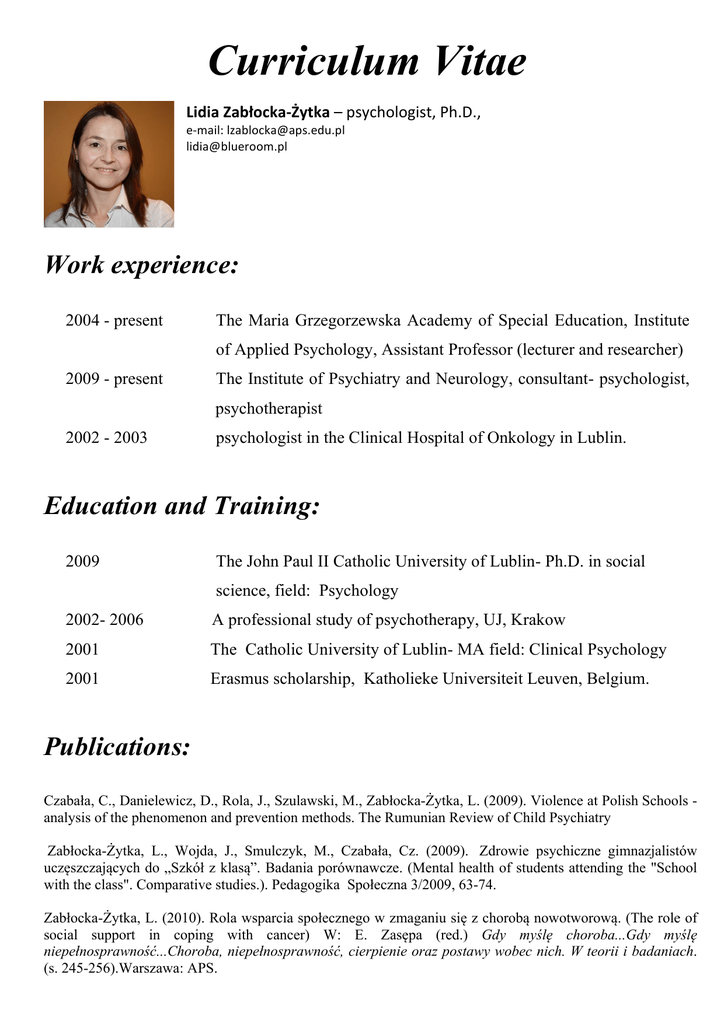 Curriculum Vitae

Lidia Zabłocka-Żytka – psychologist, Ph.D.,
e-mail: lzablocka@aps.edu.pl
lidia@blueroom.pl

Work experience:

2004 - present The Maria Grzegorzewska Academy of Special Education, Institute of Applied Psychology, Assistant Professor (lecturer and researcher)
2009 - present The Institute of Psychiatry and Neurology, consultant- psychologist, psychotherapist
2002 - 2003 psychologist in the Clinical Hospital of Onkology in Lublin.

Education and Training:

2009 The John Paul II Catholic University of Lublin- Ph.D. in social science, field: Psychology
2002- 2006 A professional study of psychotherapy, UJ, Krakow
2001 The Catholic University of Lublin- MA field: Clinical Psychology
2001 Erasmus scholarship, Katholieke Universiteit Leuven, Belgium.

Publications:

Czabała, C., Danielewicz, D., Rola, J., Szulawski, M., Zabłocka-Żytka, L. (2009). Violence at Polish Schools - analysis of the phenomenon and prevention methods. The Rumunian Review of Child Psychiatry

Zabłocka-Żytka, L., Wojda, J., Smulczyk, M., Czabała, Cz. (2009). Zdrowie psychiczne gimnazjalistów uczęszczających do „Szkół z klasą”. Badania porównawcze. (Mental health of students attending the "School with the class". Comparative studies.). Pedagogika Społeczna 3/2009, 63-74.

Zabłocka-Żytka, L. (2010). Rola wsparcia społecznego w zmaganiu się z chorobą nowotworową. (The role of social support in coping with cancer) W: E. Zasępa (red.) Gdy myślę choroba...Gdy myślę niepełnosprawność...Choroba, niepełnosprawność, cierpienie oraz postawy wobec nich. W teorii i badaniach. (s. 245-256).Warszawa: APS.